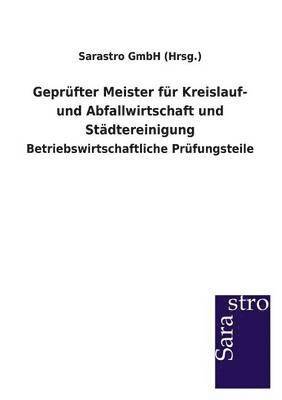 Sarastro GmbH (Hrsg.)

Geprüfter Meister für Kreislauf- und Abfallwirtschaft und Städtereinigung

Betriebswirtschaftliche Prüfungsteile

Sara stro